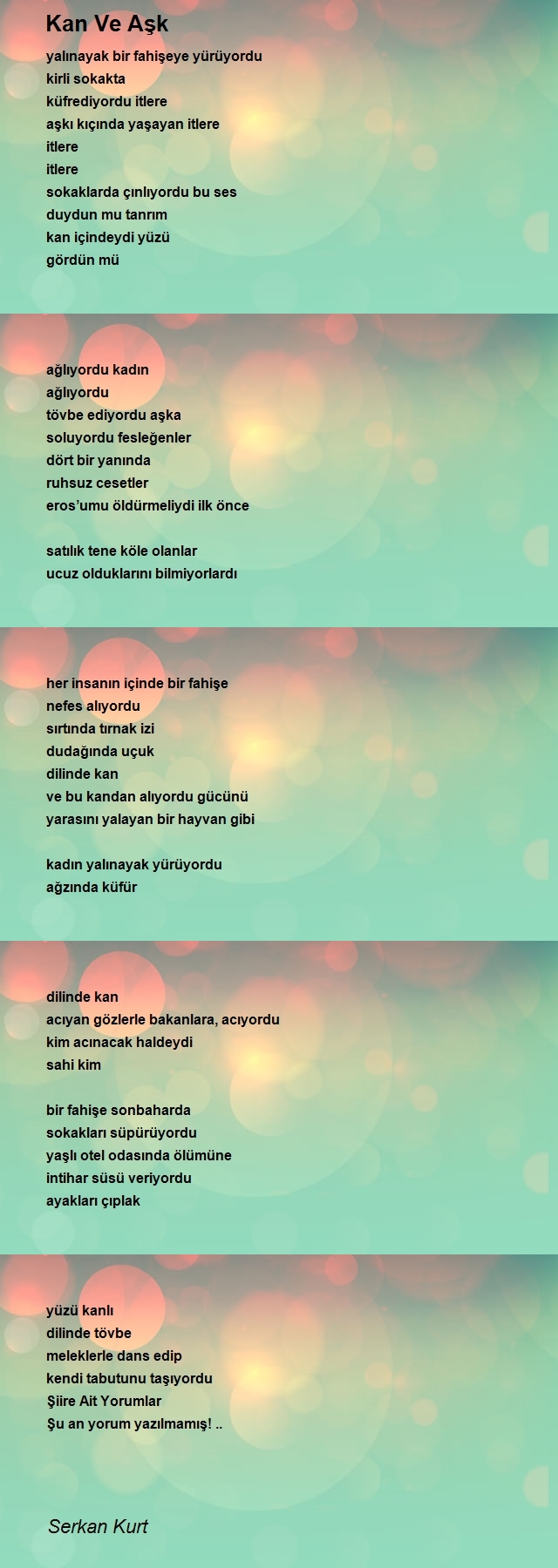 Kan Ve Aşk

yalınayak bir fahişeye yürüyordu
kirli sokakta
küfrediyordu itlere
aşkı kıçında yaşayan itlere
itlere
itlere
sokaklarda çınlıyordu bu ses
duydun mu tanrım
kan içindeydi yüzü
gördün mü

ağlıyordu kadın
ağlıyordu
tövbe ediyordu aşka
soluyordu fesleğenler
dört bir yanında
ruhsuz cesetler
eros'umu öldürmeliydi ilk önce

satılık tene köle olanlar
ucuz olduklarını bilmiyorlardı

her insanın içinde bir fahişe
nefes alıyordu
sırtında tırnak izi
dudağında uçuk
dilinde kan
ve bu kandan alıyordu gücünü
yarasını yalayan bir hayvan gibi

kadın yalınayak yürüyordu
ağzında küfür

dilinde kan
acıyan gözlerle bakanlara, acıyordu
kim acınacak haldeydi
sahi kim

bir fahişe sonbaharda
sokakları süpürüyordu
yaşlı otel odasında ölümüne
intihar süsü veriyordu
ayakları çıplak

yüzü kanlı
dilinde tövbe
meleklerle dans edip
kendi tabutunu taşıyordu
Şiire Ait Yorumlar
Şu an yorum yazılmamış! ..

Serkan Kurt